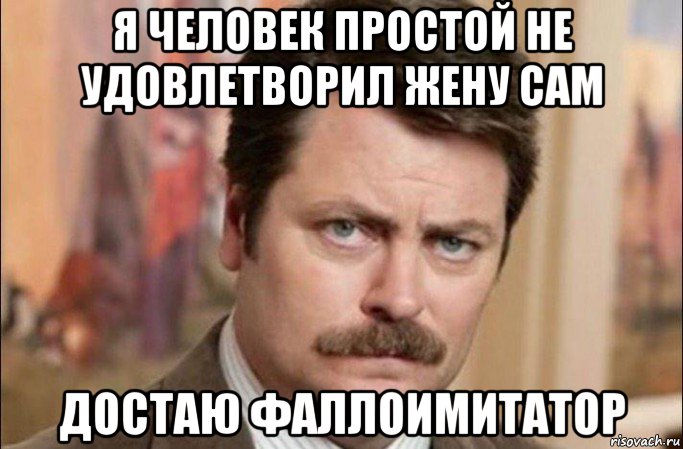 Я ЧЕЛОВЕК ПРОСТОЙ НЕ УДОВЛЕТВОРИЛ ЖЕНУ САМ

ДОСТАЮ ФАЛЛОИМИТАТОР

risovach.ru